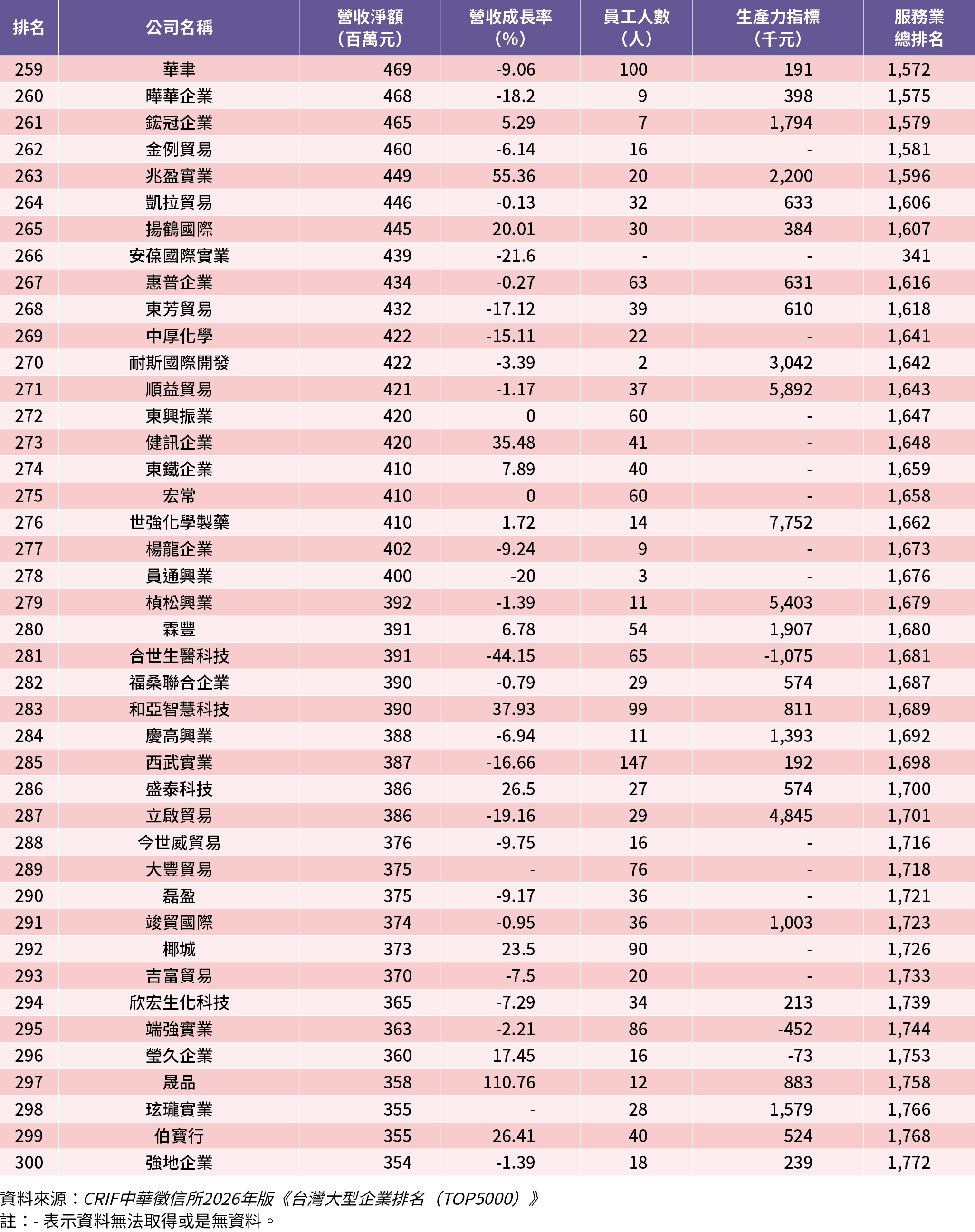 | 排名 | 公司名稱 | 營收淨額（百萬元） | 營收成長率（%） | 員工人數（人） | 生產力指標（千元） | 服務業總排名 |
|---|---|---|---|---|---|---|
| 259 | 華聿 | 469 | -9.06 | 100 | 191 | 1,572 |
| 260 | 曄華企業 | 468 | -18.2 | 9 | 398 | 1,575 |
| 261 | 鋐冠企業 | 465 | 5.29 | 7 | 1,794 | 1,579 |
| 262 | 金例貿易 | 460 | -6.14 | 16 | - | 1,581 |
| 263 | 兆盈實業 | 449 | 55.36 | 20 | 2,200 | 1,596 |
| 264 | 凱拉貿易 | 446 | -0.13 | 32 | 633 | 1,606 |
| 265 | 揚鶴國際 | 445 | 20.01 | 30 | 384 | 1,607 |
| 266 | 安葆國際實業 | 439 | -21.6 | - | - | 341 |
| 267 | 惠普企業 | 434 | -0.27 | 63 | 631 | 1,616 |
| 268 | 東芳貿易 | 432 | -17.12 | 39 | 610 | 1,618 |
| 269 | 中厚化學 | 422 | -15.11 | 22 | - | 1,641 |
| 270 | 耐斯國際開發 | 422 | -3.39 | 2 | 3,042 | 1,642 |
| 271 | 順益貿易 | 421 | -1.17 | 37 | 5,892 | 1,643 |
| 272 | 東興振業 | 420 | 0 | 60 | - | 1,647 |
| 273 | 健訊企業 | 420 | 35.48 | 41 | - | 1,648 |
| 274 | 東鐵企業 | 410 | 7.89 | 40 | - | 1,659 |
| 275 | 宏常 | 410 | 0 | 60 | - | 1,658 |
| 276 | 世強化學製藥 | 410 | 1.72 | 14 | 7,752 | 1,662 |
| 277 | 楊龍企業 | 402 | -9.24 | 9 | - | 1,673 |
| 278 | 員通興業 | 400 | -20 | 3 | - | 1,676 |
| 279 | 楨松興業 | 392 | -1.39 | 11 | 5,403 | 1,679 |
| 280 | 霖豐 | 391 | 6.78 | 54 | 1,907 | 1,680 |
| 281 | 合世生醫科技 | 391 | -44.15 | 65 | -1,075 | 1,681 |
| 282 | 福桑聯合企業 | 390 | -0.79 | 29 | 574 | 1,687 |
| 283 | 和亞智慧科技 | 390 | 37.93 | 99 | 811 | 1,689 |
| 284 | 慶高興業 | 388 | -6.94 | 11 | 1,393 | 1,692 |
| 285 | 西武實業 | 387 | -16.66 | 147 | 192 | 1,698 |
| 286 | 盛泰科技 | 386 | 26.5 | 27 | 574 | 1,700 |
| 287 | 立啟貿易 | 386 | -19.16 | 29 | 4,845 | 1,701 |
| 288 | 今世威貿易 | 376 | -9.75 | 16 | - | 1,716 |
| 289 | 大豐貿易 | 375 | - | 76 | - | 1,718 |
| 290 | 磊盈 | 375 | -9.17 | 36 | - | 1,721 |
| 291 | 竣貿國際 | 374 | -0.95 | 36 | 1,003 | 1,723 |
| 292 | 椰城 | 373 | 23.5 | 90 | - | 1,726 |
| 293 | 吉富貿易 | 370 | -7.5 | 20 | - | 1,733 |
| 294 | 欣宏生化科技 | 365 | -7.29 | 34 | 213 | 1,739 |
| 295 | 端強實業 | 363 | -2.21 | 86 | -452 | 1,744 |
| 296 | 瑩久企業 | 360 | 17.45 | 16 | -73 | 1,753 |
| 297 | 晟品 | 358 | 110.76 | 12 | 883 | 1,758 |
| 298 | 玹瓏實業 | 355 | - | 28 | 1,579 | 1,766 |
| 299 | 伯寶行 | 355 | 26.41 | 40 | 524 | 1,768 |
| 300 | 強地企業 | 354 | -1.39 | 18 | 239 | 1,772 |

資料來源：CRIF中華徵信所2026年版《台灣大型企業排名（TOP5000）》
註：- 表示資料無法取得或是無資料。